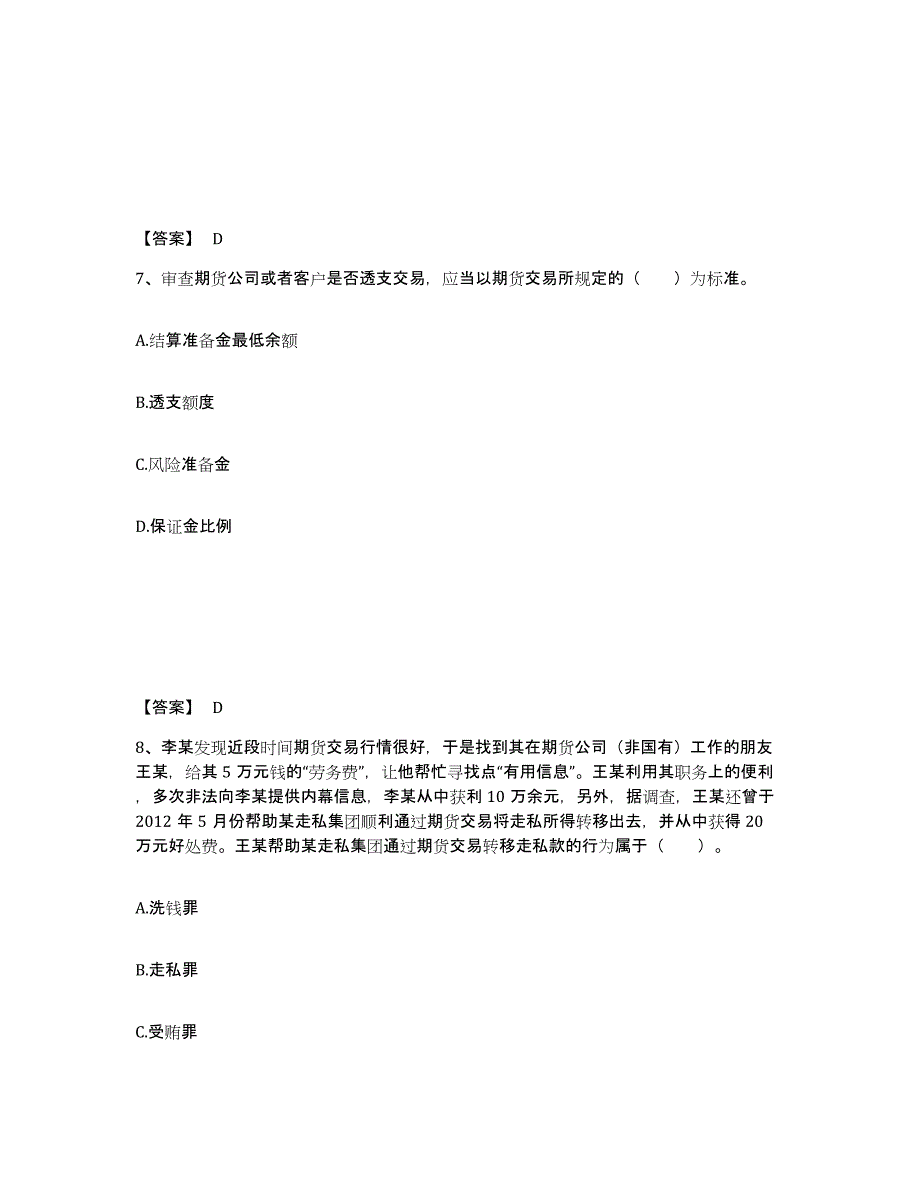 【答案】 D

7、审查期货公司或者客户是否透支交易，应当以期货交易所规定的（　　）为标准。

A.结算准备金最低余额

B.透支额度

C.风险准备金

D.保证金比例

【答案】 D

8、李某发现近段时间期货交易行情很好，于是找到其在期货公司（非国有）工作的朋友王某，给其 5 万元钱的“劳务费”，让他帮忙寻找点“有用信息”。王某利用其职务上的便利，多次非法向李某提供内幕信息，李某从中获利 10 万余元，另外，据调查，王某还曾于 2012 年 5 月份帮助某走私集团顺利通过期货交易将走私所得转移出去，并从中获得 20 万元好处费。王某帮助某走私集团通过期货交易转移走私款的行为属于（　　）。

A.洗钱罪

B.走私罪

C.受贿罪